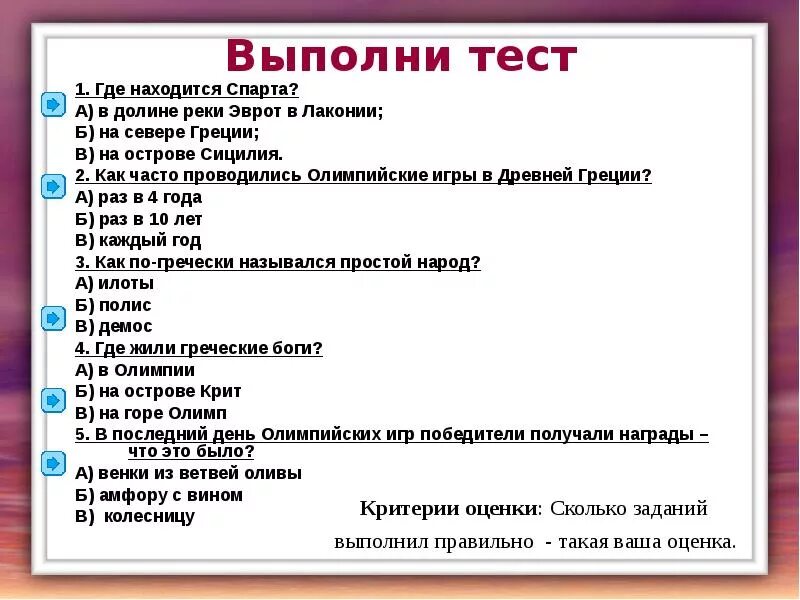 Выполни тест

1. Где находится Спарта?
А) в долине реки Эврот в Лаконии;
Б) на севере Греции;
В) на острове Сицилия.

2. Как часто проводились Олимпийские игры в Древней Греции?
А) раз в 4 года
Б) раз в 10 лет
В) каждый год

3. Как по-гречески назывался простой народ?
А) илоты
Б) полис
В) демос

4. Где жили греческие боги?
А) в Олимпии
Б) на острове Крит
В) на горе Олимп

5. В последний день Олимпийских игр победители получали награды – что это было?
А) венки из ветвей оливы
Б) амфору с вином
В) колесницу

Критерии оценки: Сколько заданий выполнил правильно - такая ваша оценка.